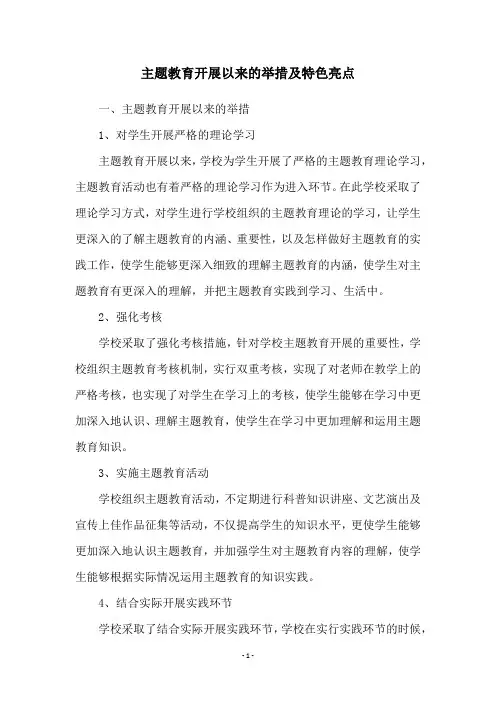 主题教育开展以来的举措及特色亮点

一、主题教育开展以来的举措

1、对学生开展严格的理论学习

主题教育开展以来，学校为学生开展了严格的主题教育理论学习，主题教育活动也有着严格的理论学习作为进入环节。在此学校采取了理论学习方式，对学生进行学校组织的主题教育理论的学习，让学生更深入的了解主题教育的内涵、重要性，以及怎样做好主题教育的实践工作，使学生能够更深入细致的理解主题教育的内涵，使学生对主题教育有更深入的理解，并把主题教育实践到学习、生活中。

2、强化考核

学校采取了强化考核措施，针对学校主题教育开展的重要性，学校组织主题教育考核机制，实行双重考核，实现了对老师在教学上的严格考核，也实现了对学生在学习上的考核，使学生能够在学习中更加深入地认识、理解主题教育，使学生在学习中更加理解和运用主题教育知识。

3、实施主题教育活动

学校组织主题教育活动，不定期进行科普知识讲座、文艺演出及宣传上佳作品征集等活动，不仅提高学生的知识水平，更使学生能够更加深入地认识主题教育，并加强学生对主题教育内容的理解，使学生能够根据实际情况运用主题教育的知识实践。

4、结合实际开展实践环节

学校采取了结合实际开展实践环节，学校在实行实践环节的时候，

- 1 -